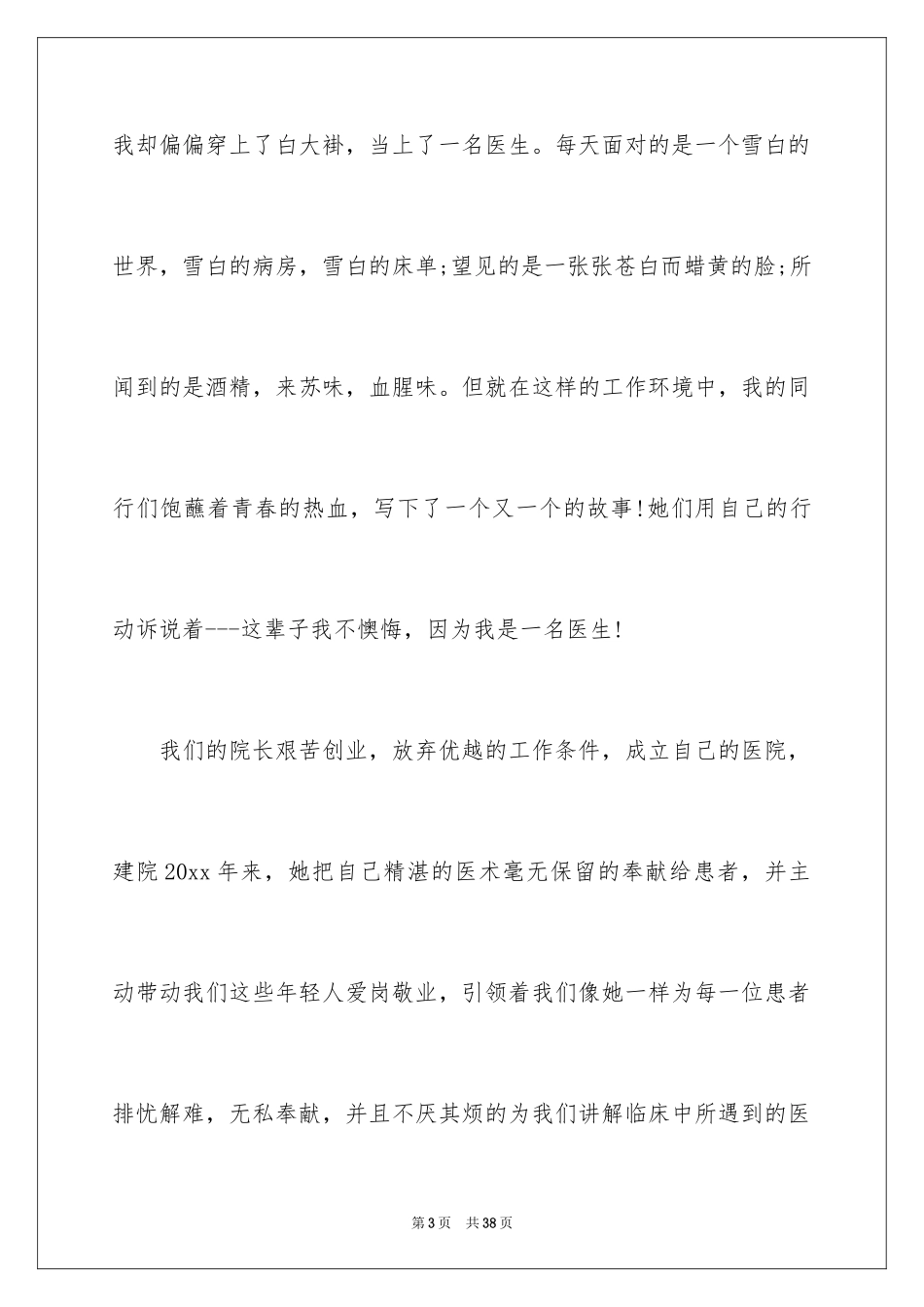 我却偏偏穿上了白大褂，当上了一名医生。每天面对的是一个雪白的世界，雪白的病房，雪白的床单;望见的是一张张苍白而蜡黄的脸;所闻到的是酒精，来苏味，血腥味。但就在这样的工作环境中，我的同行们饱蘸着青春的热血，写下了一个又一个的故事!她们用自己的行动诉说着---这辈子我不懊悔，因为我是一名医生!

我们的院长艰苦创业，放弃优越的工作条件，成立自己的医院，建院20xx年来，她把自己精湛的医术毫无保留的奉献给患者，并主动带动我们这些年轻人爱岗敬业，引领着我们像她一样为每一位患者排忧解难，无私奉献，并且不厌其烦的为我们讲解临床中所遇到的医

第3页 共38页